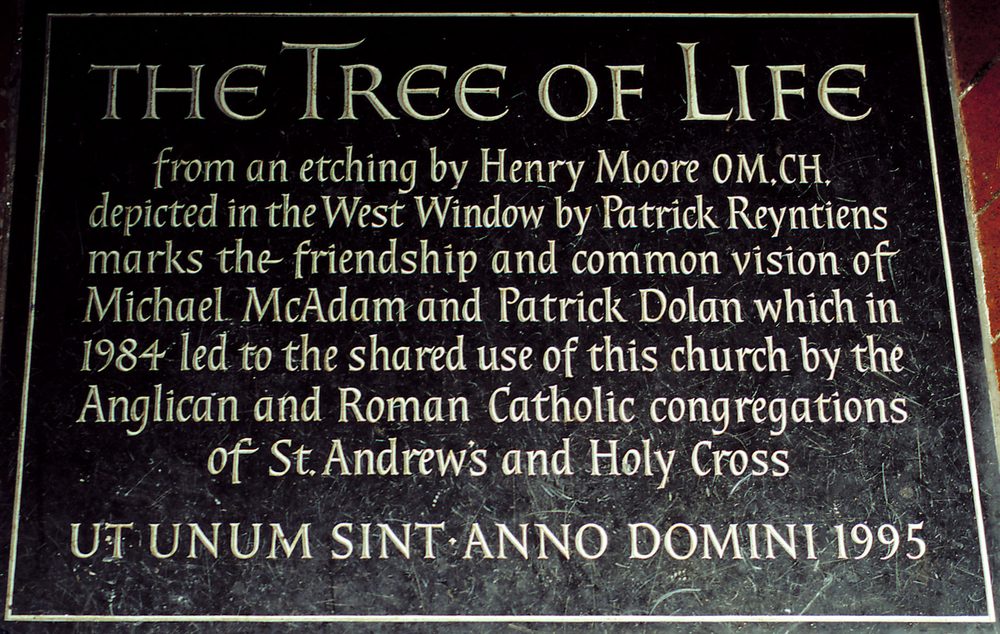 THE TREE OF LIFE

from an etching by Henry Moore OM.CH. depicted in the West Window by Patrick Reyntiens marks the friendship and common vision of Michael McAdam and Patrick Dolan which in 1984 led to the shared use of this church by the Anglican and Roman Catholic congregations of St. Andrew's and Holy Cross

UT UNUM SINT·ANNO DOMINI 1995